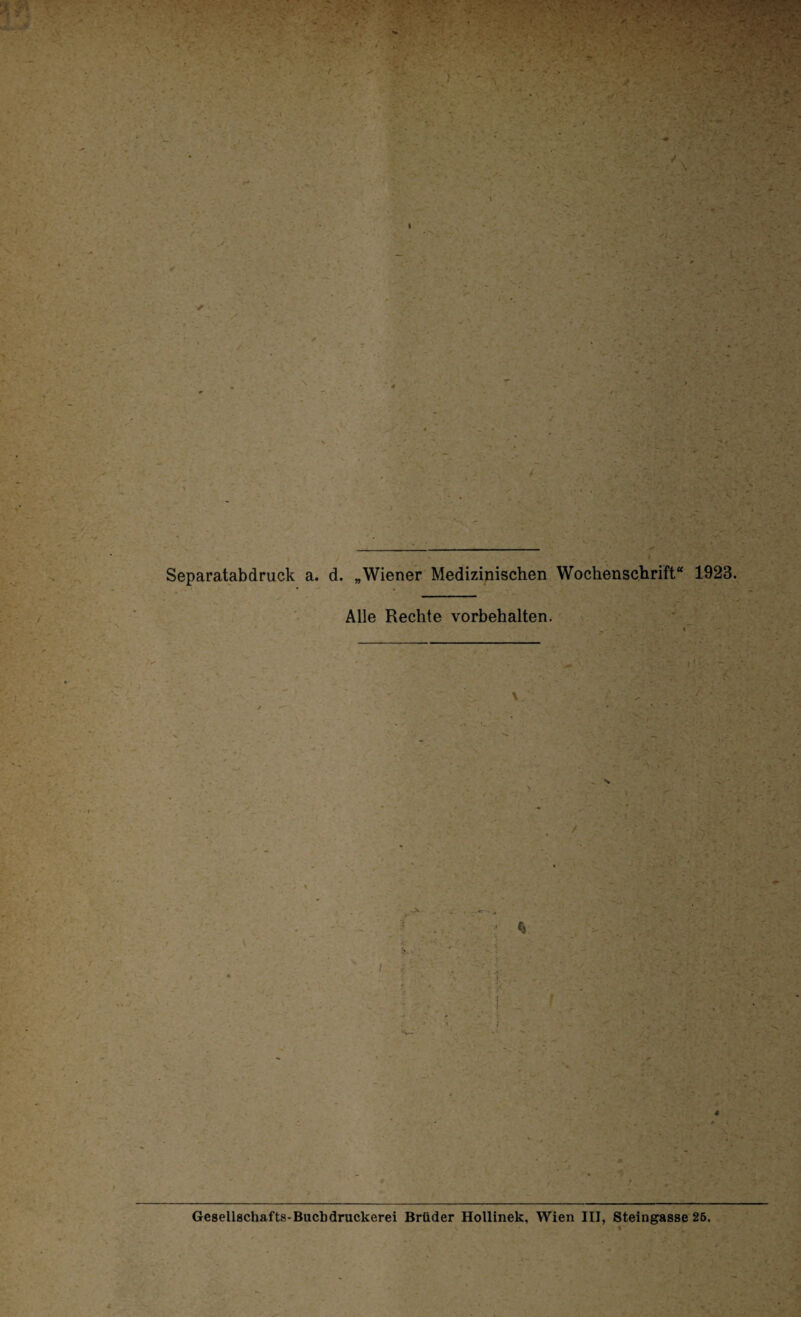 Separatabdruck a. d. „Wiener Medizinischen Wochenschrift“ 1923.

Alle Rechte vorbehalten.

Gesellschafts-Buchdruckerei Brüder Hollinek, Wien III, Steingasse 25.